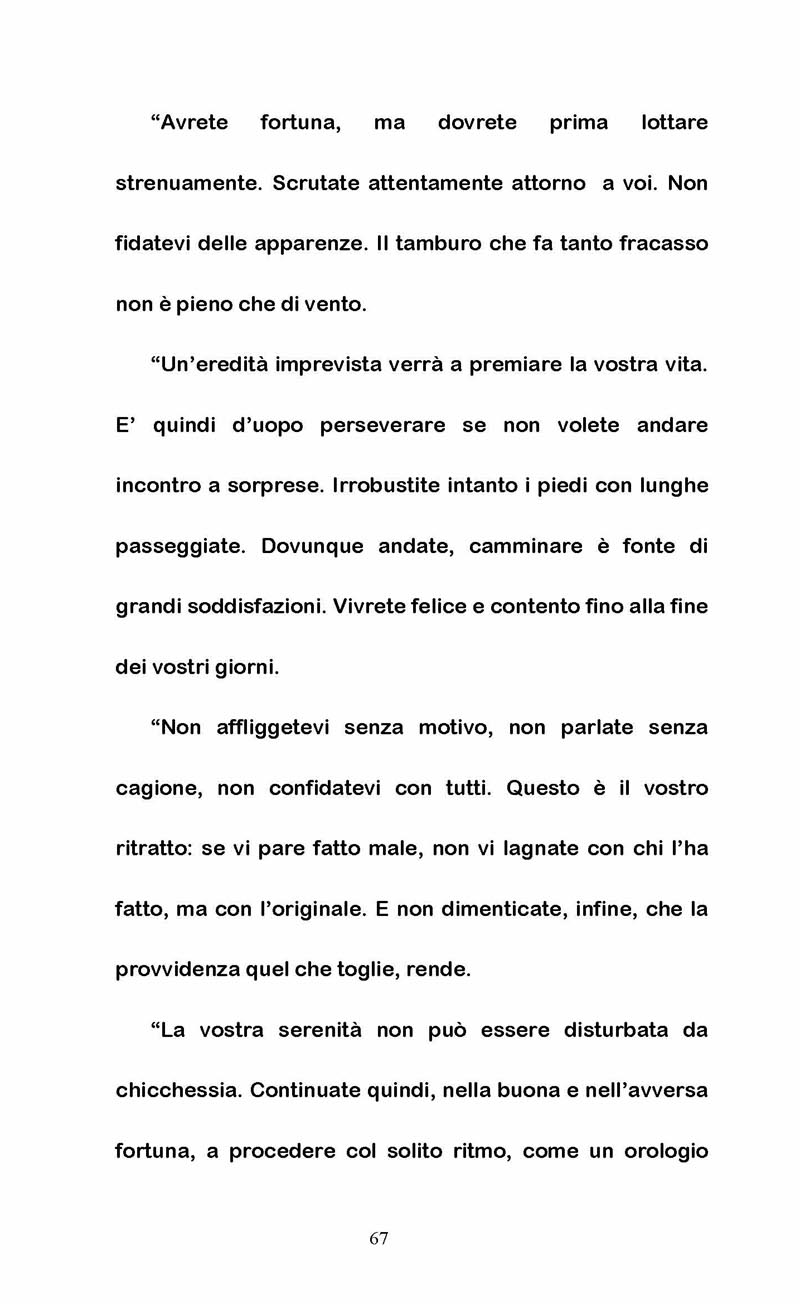 "Avrete fortuna, ma dovrete prima lottare strenuamente. Scrutate attentamente attorno a voi. Non fidatevi delle apparenze. Il tamburo che fa tanto fracasso non è pieno che di vento.

"Un'eredità imprevista verrà a premiare la vostra vita. E' quindi d'uopo perseverare se non volete andare incontro a sorprese. Irrobustite intanto i piedi con lunghe passeggiate. Dovunque andate, camminare è fonte di grandi soddisfazioni. Vivrete felice e contento fino alla fine dei vostri giorni.

"Non affliggetevi senza motivo, non parlate senza cagione, non confidatevi con tutti. Questo è il vostro ritratto: se vi pare fatto male, non vi lagnate con chi l'ha fatto, ma con l'originale. E non dimenticate, infine, che la provvidenza quel che toglie, rende.

"La vostra serenità non può essere disturbata da chicchessia. Continuate quindi, nella buona e nell'avversa fortuna, a procedere col solito ritmo, come un orologio

67